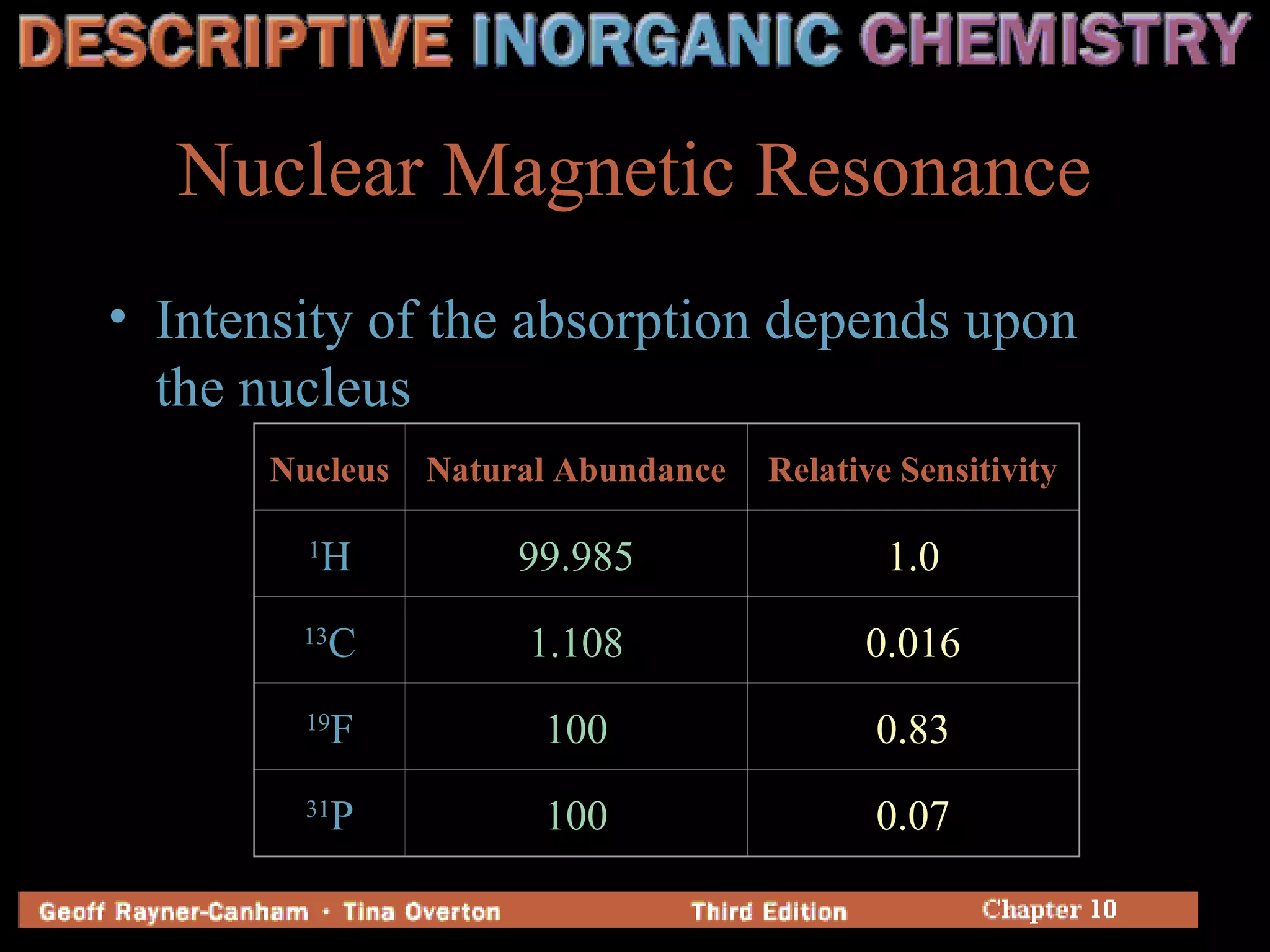 DESCRIPTIVE INORGANIC CHEMISTRY

Nuclear Magnetic Resonance

• Intensity of the absorption depends upon the nucleus

| Nucleus | Natural Abundance | Relative Sensitivity |
|---|---|---|
| $^{1}H$ | 99.985 | 1.0 |
| $^{13}C$ | 1.108 | 0.016 |
| $^{19}F$ | 100 | 0.83 |
| $^{31}P$ | 100 | 0.07 |

Geoff Rayner-Canham • Tina Overton Third Edition Chapter 10